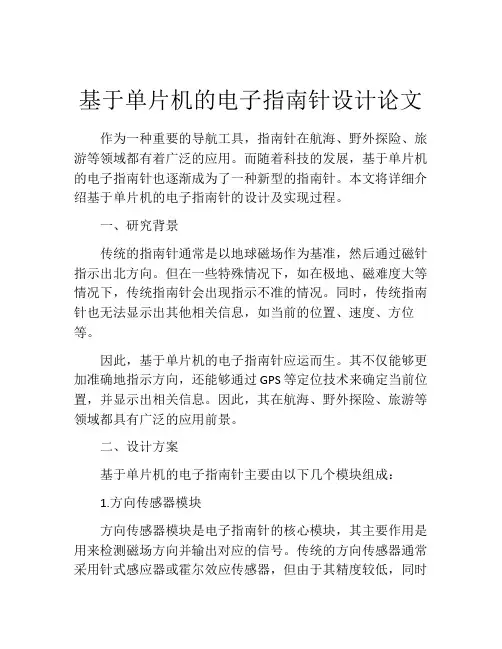 基于单片机的电子指南针设计论文

作为一种重要的导航工具，指南针在航海、野外探险、旅游等领域都有着广泛的应用。而随着科技的发展，基于单片机的电子指南针也逐渐成为了一种新型的指南针。本文将详细介绍基于单片机的电子指南针的设计及实现过程。

一、研究背景

传统的指南针通常是以地球磁场作为基准，然后通过磁针指示出北方向。但在一些特殊情况下，如在极地、磁难度大等情况下，传统指南针会出现指示不准的情况。同时，传统指南针也无法显示出其他相关信息，如当前的位置、速度、方位等。

因此，基于单片机的电子指南针应运而生。其不仅能够更加准确地指示方向，还能够通过GPS等定位技术来确定当前位置，并显示出相关信息。因此，其在航海、野外探险、旅游等领域都具有广泛的应用前景。

二、设计方案

基于单片机的电子指南针主要由以下几个模块组成：

1.方向传感器模块

方向传感器模块是电子指南针的核心模块，其主要作用是用来检测磁场方向并输出对应的信号。传统的方向传感器通常采用针式感应器或霍尔效应传感器，但由于其精度较低，同时